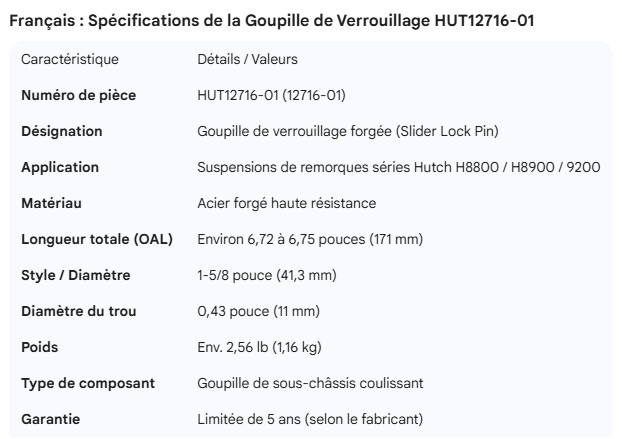 Français : Spécifications de la Goupille de Verrouillage HUT12716-01

| Caractéristique | Détails / Valeurs |
|---|---|
| Numéro de pièce | HUT12716-01 (12716-01) |
| Désignation | Goupille de verrouillage forgée (Slider Lock Pin) |
| Application | Suspensions de remorques séries Hutch H8800 / H8900 / 9200 |
| Matériau | Acier forgé haute résistance |
| Longueur totale (OAL) | Environ 6,72 à 6,75 pouces (171 mm) |
| Style / Diamètre | 1-5/8 pouce (41,3 mm) |
| Diamètre du trou | 0,43 pouce (11 mm) |
| Poids | Env. 2,56 lb (1,16 kg) |
| Type de composant | Goupille de sous-châssis coulissant |
| Garantie | Limitée de 5 ans (selon le fabricant) |